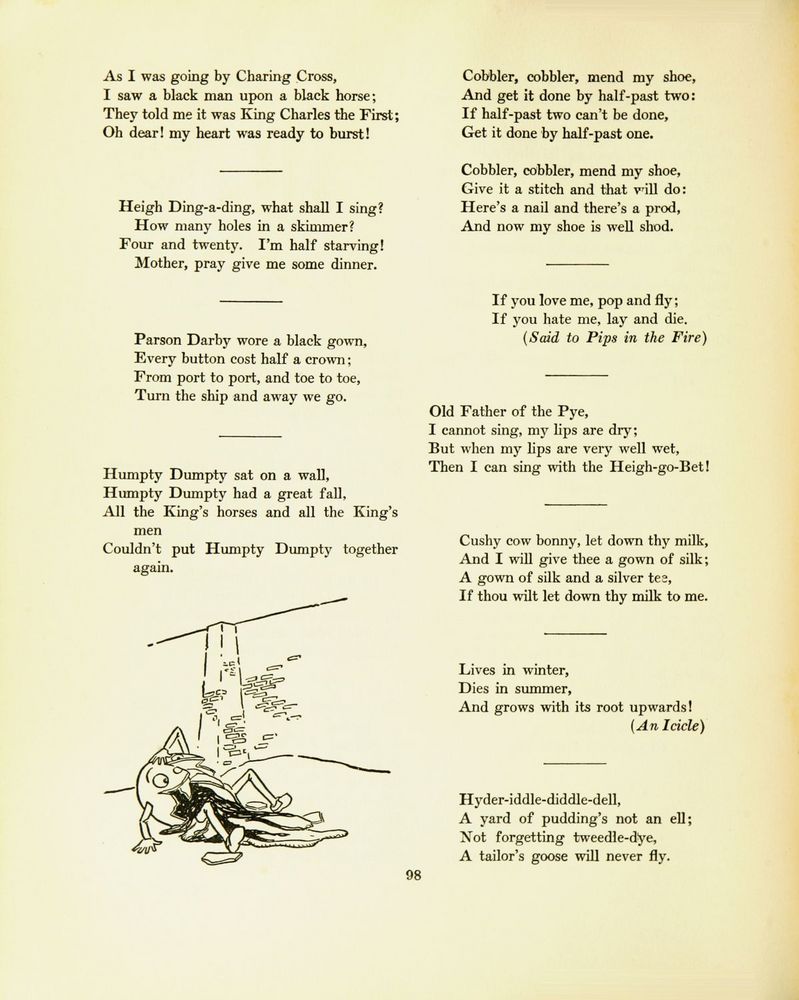 As I was going by Charing Cross,
I saw a black man upon a black horse;
They told me it was King Charles the First;
Oh dear! my heart was ready to burst!

Heigh Ding-a-ding, what shall I sing?
How many holes in a skimmer?
Four and twenty. I'm half starving!
Mother, pray give me some dinner.

Parson Darby wore a black gown,
Every button cost half a crown;
From port to port, and toe to toe,
Turn the ship and away we go.

Humpty Dumpty sat on a wall,
Humpty Dumpty had a great fall,
All the King's horses and all the King's men
Couldn't put Humpty Dumpty together again.

Cobbler, cobbler, mend my shoe,
And get it done by half-past two:
If half-past two can't be done,
Get it done by half-past one.

Cobbler, cobbler, mend my shoe,
Give it a stitch and that will do:
Here's a nail and there's a prod,
And now my shoe is well shod.

If you love me, pop and fly;
If you hate me, lay and die.
(Said to Pips in the Fire)

Old Father of the Pye,
I cannot sing, my lips are dry;
But when my lips are very well wet,
Then I can sing with the Heigh-go-Bet!

Cushy cow bonny, let down thy milk,
And I will give thee a gown of silk;
A gown of silk and a silver tee,
If thou wilt let down thy milk to me.

Lives in winter,
Dies in summer,
And grows with its root upwards!
(An Icicle)

Hyder-iddle-diddle-dell,
A yard of pudding's not an ell;
Not forgetting tweedle-dye,
A tailor's goose will never fly.

98